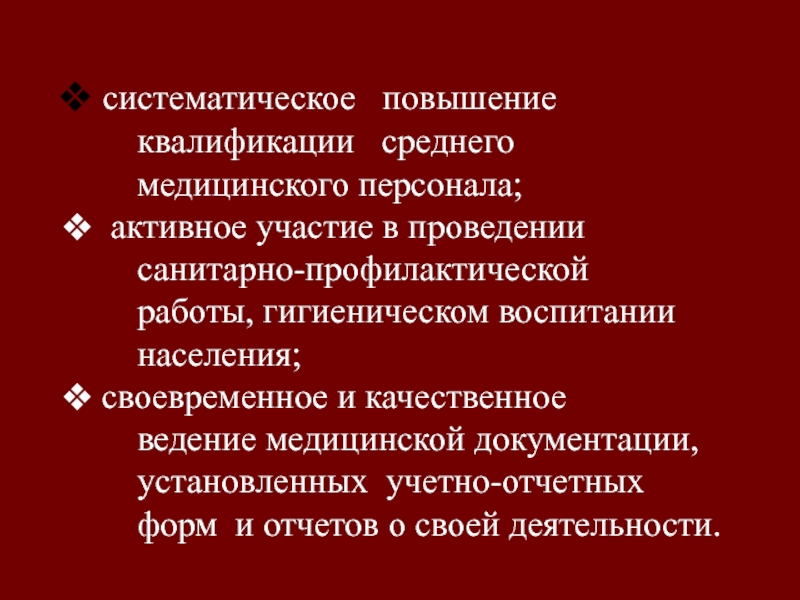 ❖ систематическое повышение квалификации среднего медицинского персонала;

❖ активное участие в проведении санитарно-профилактической работы, гигиеническом воспитании населения;

❖ своевременное и качественное ведение медицинской документации, установленных учетно-отчетных форм и отчетов о своей деятельности.